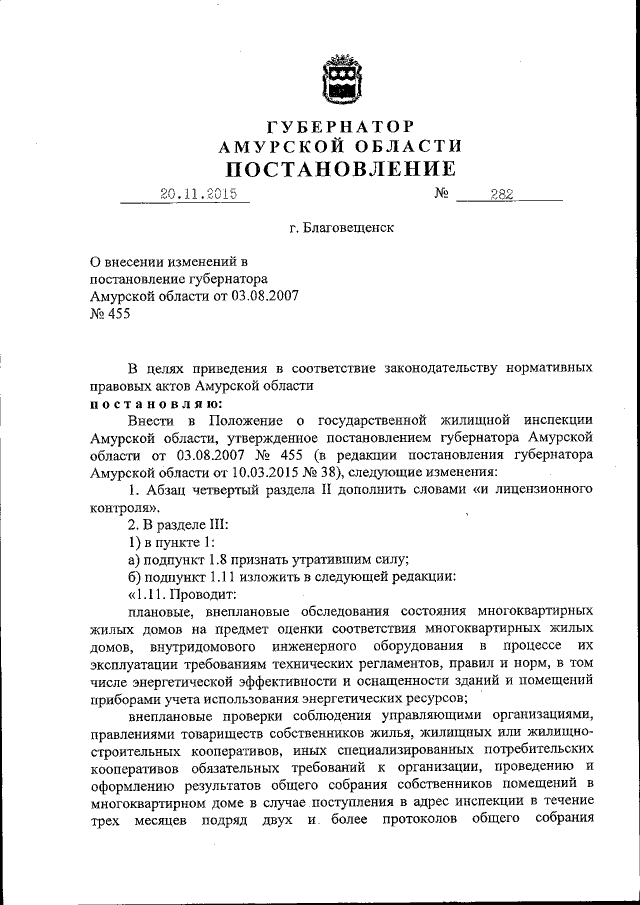 ГУБЕРНАТОР
АМУРСКОЙ ОБЛАСТИ
ПОСТАНОВЛЕНИЕ

20.11.2015 № 282

г. Благовещенск

О внесении изменений в постановление губернатора Амурской области от 03.08.2007 № 455

В целях приведения в соответствие законодательству нормативных правовых актов Амурской области
постановляю:

Внести в Положение о государственной жилищной инспекции Амурской области, утвержденное постановлением губернатора Амурской области от 03.08.2007 № 455 (в редакции постановления губернатора Амурской области от 10.03.2015 № 38), следующие изменения:

1. Абзац четвертый раздела II дополнить словами «и лицензионного контроля».

2. В разделе III:

1) в пункте 1:

а) подпункт 1.8 признать утратившим силу;

б) подпункт 1.11 изложить в следующей редакции:

«1.11. Проводит:

плановые, внеплановые обследования состояния многоквартирных жилых домов на предмет оценки соответствия многоквартирных жилых домов, внутридомового инженерного оборудования в процессе их эксплуатации требованиям технических регламентов, правил и норм, в том числе энергетической эффективности и оснащенности зданий и помещений приборами учета использования энергетических ресурсов;

внеплановые проверки соблюдения управляющими организациями, правлениями товариществ собственников жилья, жилищных или жилищно-строительных кооперативов, иных специализированных потребительских кооперативов обязательных требований к организации, проведению и оформлению результатов общего собрания собственников помещений в многоквартирном доме в случае поступления в адрес инспекции в течение трех месяцев подряд двух и более протоколов общего собрания